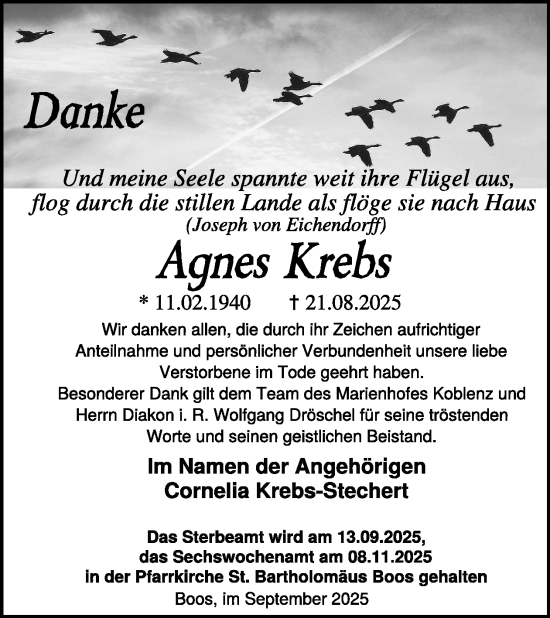 Danke

Und meine Seele spannte weit ihre Flügel aus, flog durch die stillen Lande als flöge sie nach Haus
(Joseph von Eichendorff)

Agnes Krebs

* 11.02.1940 † 21.08.2025

Wir danken allen, die durch ihr Zeichen aufrichtiger Anteilnahme und persönlicher Verbundenheit unsere liebe Verstorbene im Tode geehrt haben.
Besonderer Dank gilt dem Team des Marienhofes Koblenz und Herrn Diakon i. R. Wolfgang Dröschel für seine tröstenden Worte und seinen geistlichen Beistand.

Im Namen der Angehörigen
Cornelia Krebs-Stechert

Das Sterbeamt wird am 13.09.2025,
das Sechswochenamt am 08.11.2025
in der Pfarrkirche St. Bartholomäus Boos gehalten
Boos, im September 2025